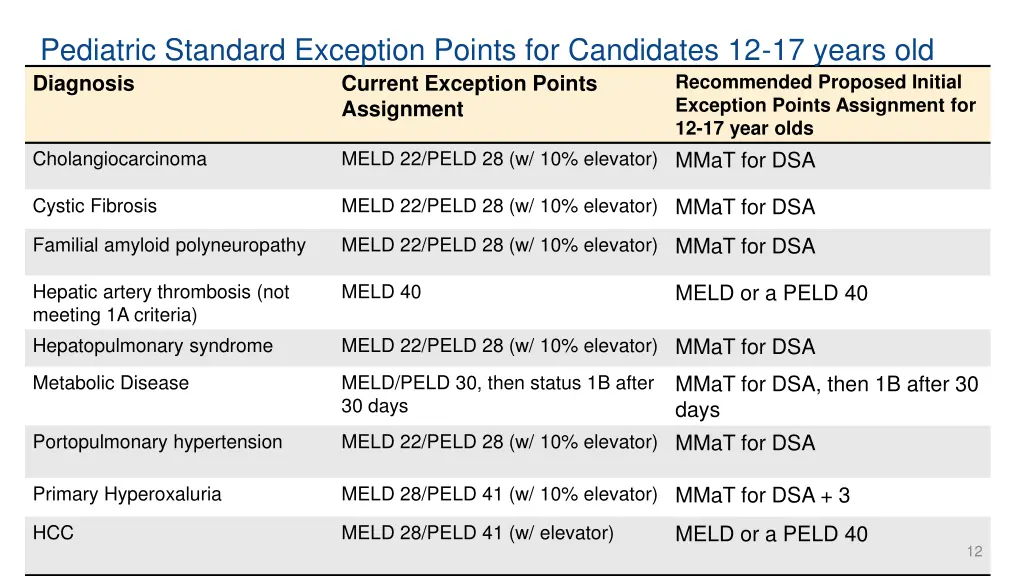 Pediatric Standard Exception Points for Candidates 12-17 years old

| Diagnosis | Current Exception Points Assignment | Recommended Proposed Initial Exception Points Assignment for 12-17 year olds |
|---|---|---|
| Cholangiocarcinoma | MELD 22/PELD 28 (w/ 10% elevator) | MMaT for DSA |
| Cystic Fibrosis | MELD 22/PELD 28 (w/ 10% elevator) | MMaT for DSA |
| Familial amyloid polyneuropathy | MELD 22/PELD 28 (w/ 10% elevator) | MMaT for DSA |
| Hepatic artery thrombosis (not meeting 1A criteria) | MELD 40 | MELD or a PELD 40 |
| Hepatopulmonary syndrome | MELD 22/PELD 28 (w/ 10% elevator) | MMaT for DSA |
| Metabolic Disease | MELD/PELD 30, then status 1B after 30 days | MMaT for DSA, then 1B after 30 days |
| Portopulmonary hypertension | MELD 22/PELD 28 (w/ 10% elevator) | MMaT for DSA |
| Primary Hyperoxaluria | MELD 28/PELD 41 (w/ 10% elevator) | MMaT for DSA + 3 |
| HCC | MELD 28/PELD 41 (w/ elevator) | MELD or a PELD 40 |

12